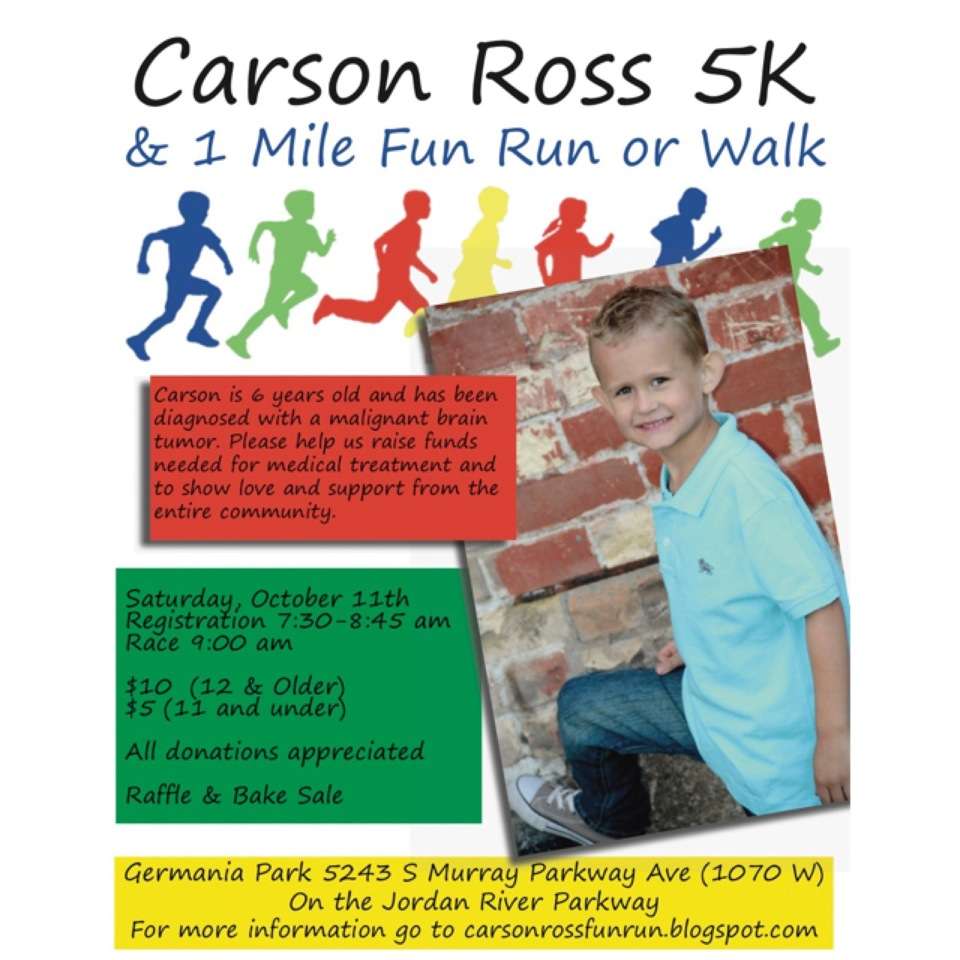 Carson Ross 5K
& 1 Mile Fun Run or Walk

Carson is 6 years old and has been diagnosed with a malignant brain tumor. Please help us raise funds needed for medical treatment and to show love and support from the entire community.

Saturday, October 11th
Registration 7:30-8:45 am
Race 9:00 am

$10 (12 & Older)
$5 (11 and under)

All donations appreciated

Raffle & Bake Sale

Germania Park 5243 S Murray Parkway Ave (1070 W)
On the Jordan River Parkway
For more information go to carsonrossfunrun.blogspot.com